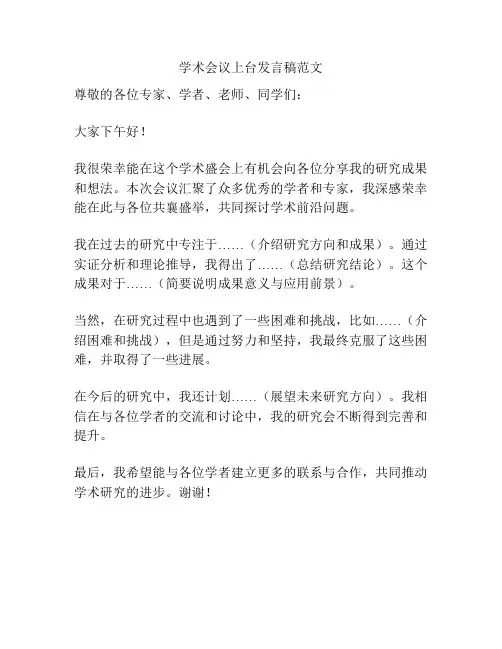 学术会议上台发言稿范文

尊敬的各位专家、学者、老师、同学们：

大家下午好！

我很荣幸能在这个学术盛会上有机会向各位分享我的研究成果和想法。本次会议汇聚了众多优秀的学者和专家，我深感荣幸能在此与各位共襄盛举，共同探讨学术前沿问题。

我在过去的研究中专注于……（介绍研究方向和成果）。通过实证分析和理论推导，我得出了……（总结研究结论）。这个成果对于……（简要说明成果意义与应用前景）。

当然，在研究过程中也遇到了一些困难和挑战，比如……（介绍困难和挑战），但是通过努力和坚持，我最终克服了这些困难，并取得了一些进展。

在今后的研究中，我还计划……（展望未来研究方向）。我相信在与各位学者的交流和讨论中，我的研究会不断得到完善和提升。

最后，我希望能与各位学者建立更多的联系与合作，共同推动学术研究的进步。谢谢！